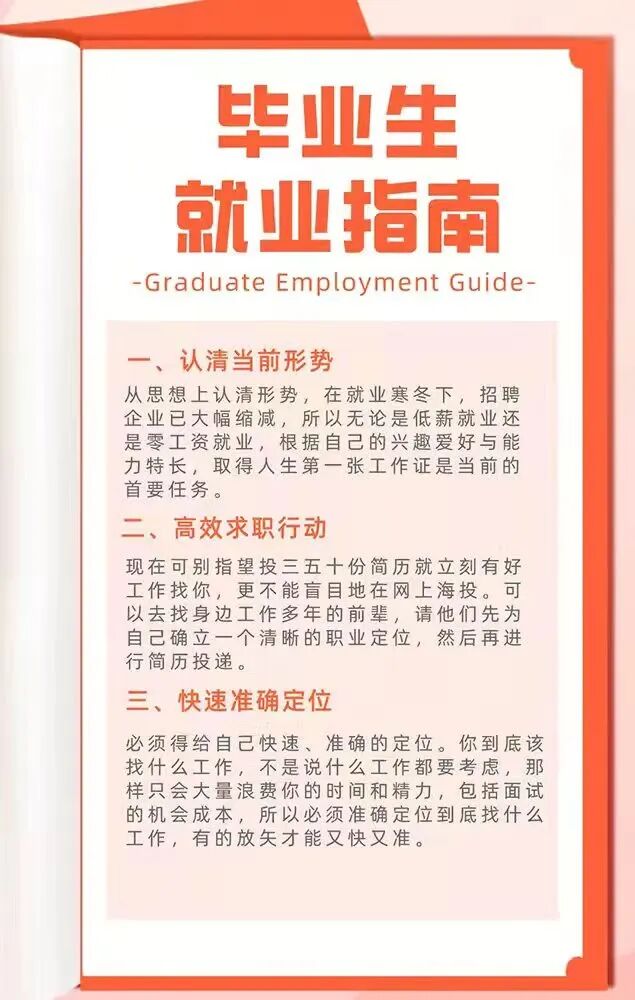 毕业生
就业指南

-Graduate Employment Guide-

一、认清当前形势

从思想上认清形势，在就业寒冬下，招聘企业已大幅缩减，所以无论是低薪就业还是零工资就业，根据自己的兴趣爱好与能力特长，取得人生第一张工作证是当前的首要任务。

二、高效求职行动

现在可别指望投三五十份简历就立刻有好工作找你，更不能盲目地在网上海投。可以去找身边工作多年的前辈，请他们先为自己确立一个清晰的职业定位，然后再进行简历投递。

三、快速准确定位

必须得给自己快速、准确的定位。你到底该找什么工作，不是说什么工作都要考虑，那样只会大量浪费你的时间和精力，包括面试的机会成本，所以必须准确定位到底找什么工作，有的放矢才能又快又准。